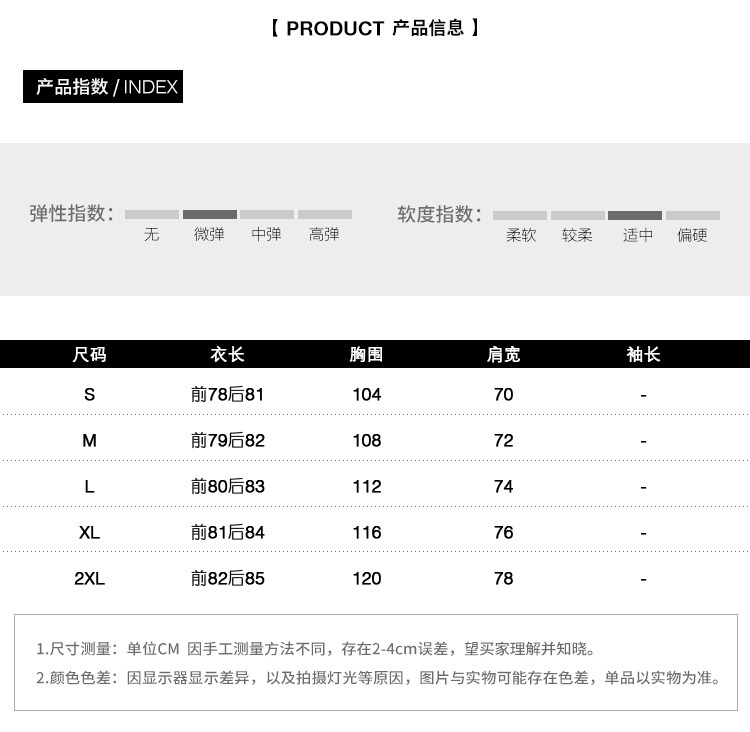 【 PRODUCT 产品信息 】

产品指数 / INDEX

弹性指数: 无 微弹 中弹 高弹

软度指数: 柔软 较柔 适中 偏硬

| 尺码 | 衣长 | 胸围 | 肩宽 | 袖长 |
|---|---|---|---|---|
| S | 前78后81 | 104 | 70 | - |
| M | 前79后82 | 108 | 72 | - |
| L | 前80后83 | 112 | 74 | - |
| XL | 前81后84 | 116 | 76 | - |
| 2XL | 前82后85 | 120 | 78 | - |

1.尺寸测量：单位CM 因手工测量方法不同，存在2-4cm误差，望买家理解并知晓。
2.颜色色差：因显示器显示差异，以及拍摄灯光等原因，图片与实物可能存在色差，单品以实物为准。